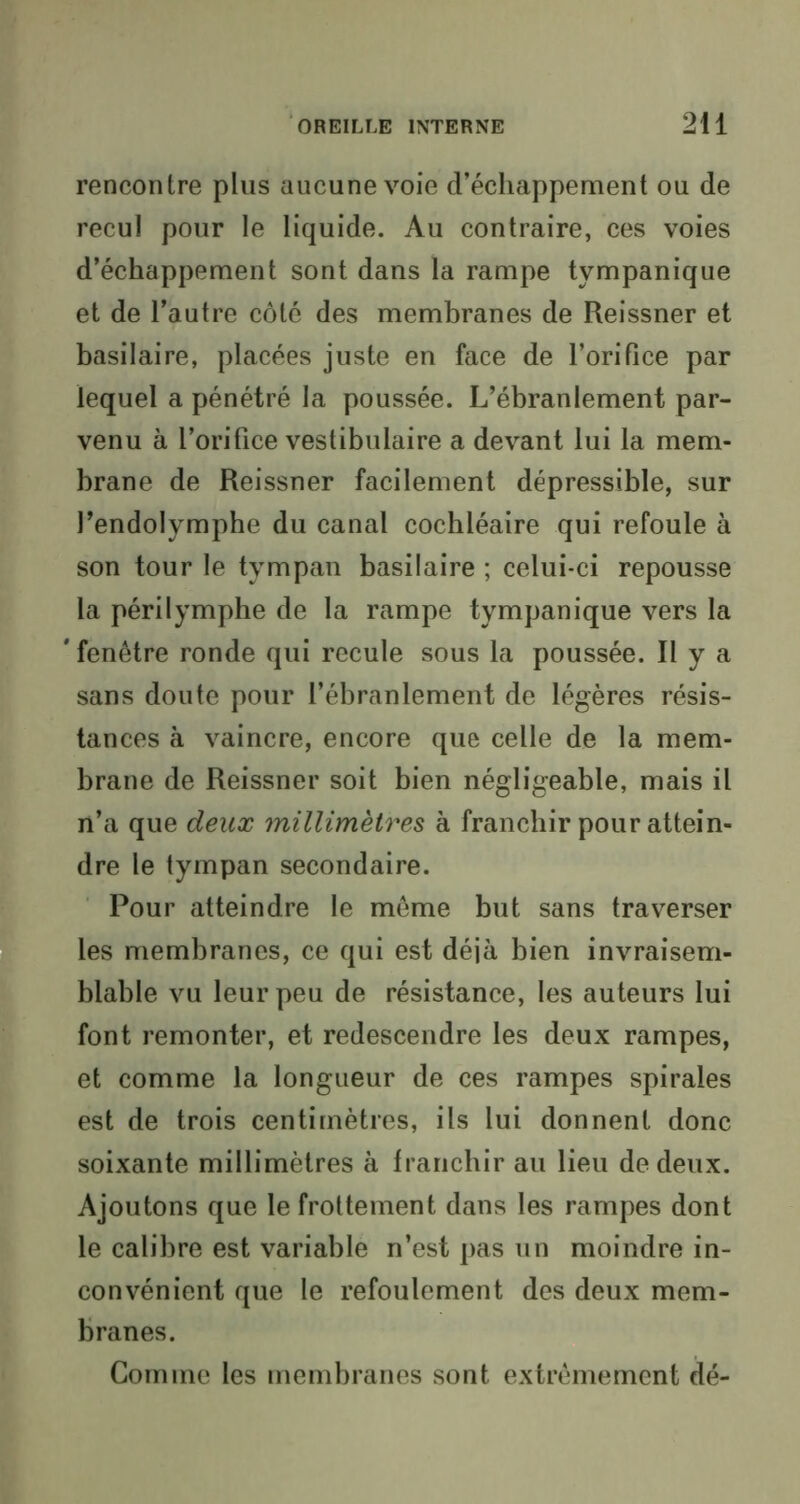 OREILLE INTERNE 211

rencontre plus aucune voie d'échappement ou de recul pour le liquide. Au contraire, ces voies d'échappement sont dans la rampe tympanique et de l'autre côté des membranes de Reissner et basilaire, placées juste en face de l'orifice par lequel a pénétré la poussée. L'ébranlement parvenu à l'orifice vestibulaire a devant lui la membrane de Reissner facilement dépressible, sur l'endolymphe du canal cochléaire qui refoule à son tour le tympan basilaire ; celui-ci repousse la périlymphe de la rampe tympanique vers la fenêtre ronde qui recule sous la poussée. Il y a sans doute pour l'ébranlement de légères résistances à vaincre, encore que celle de la membrane de Reissner soit bien négligeable, mais il n'a que deux millimètres à franchir pour atteindre le tympan secondaire.

Pour atteindre le même but sans traverser les membranes, ce qui est déjà bien invraisemblable vu leur peu de résistance, les auteurs lui font remonter, et redescendre les deux rampes, et comme la longueur de ces rampes spirales est de trois centimètres, ils lui donnent donc soixante millimètres à franchir au lieu de deux. Ajoutons que le frottement dans les rampes dont le calibre est variable n'est pas un moindre inconvénient que le refoulement des deux membranes.

Comme les membranes sont extrêmement dé-